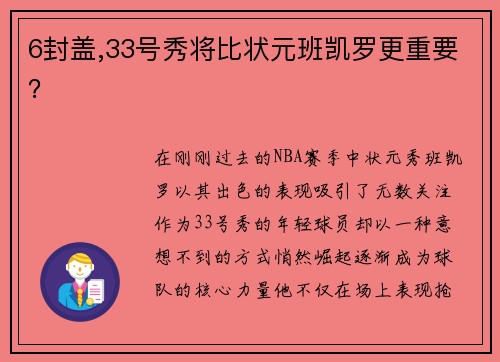 6封盖,33号秀将比状元班凯罗更重要?

在刚刚过去的NBA赛季中状元秀班凯罗以其出色的表现吸引了无数关注作为33号秀的年轻球员却以一种意想不到的方式悄然崛起逐渐成为球队的核心力量他不仅在场上表现抢